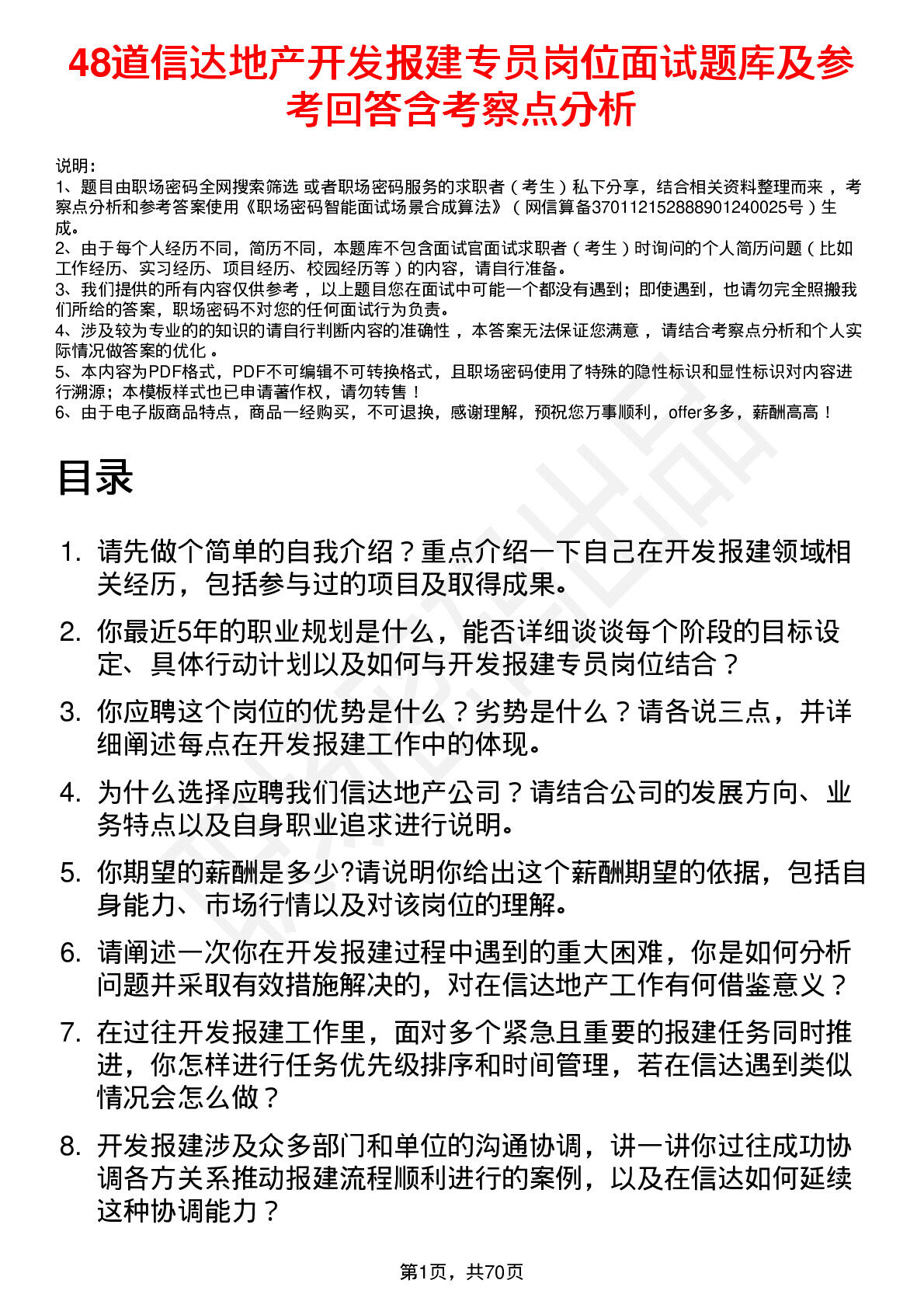 48道信达地产开发报建专员岗位面试题库及参考回答含考察点分析

说明：
1、题目由职场密码全网搜索筛选 或者职场密码服务的求职者（考生）私下分享，结合相关资料整理而来，考察点分析和参考答案使用《职场密码智能面试场景合成算法》（网信算备370112152888901240025号）生成。
2、由于每个人经历不同，简历不同，本题库不包含面试官面试求职者（考生）时询问的个人简历问题（比如工作经历、实习经历、项目经历、校园经历等）的内容，请自行准备。
3、我们提供的所有内容仅供参考，以上题目您在面试中可能一个都没有遇到；即使遇到，也请勿完全照搬我们所给的答案，职场密码不对您的任何面试行为负责。
4、涉及较为专业的的知识的请自行判断内容的准确性，本答案无法保证您满意，请结合考察点分析和个人实际情况做答案的优化。
5、本内容为PDF格式，PDF不可编辑不可转换格式，且职场密码使用了特殊的隐性标识和显性标识对内容进行溯源；本模板样式也已申请著作权，请勿转售！
6、由于电子版商品特点，商品一经购买，不可退换，感谢理解，预祝您万事顺利，offer多多，薪酬高高！

目录

1. 请先做个简单的自我介绍？重点介绍一下自己在开发报建领域相关经历，包括参与过的项目及取得成果。
2. 你最近5年的职业规划是什么，能否详细谈谈每个阶段的目标设定、具体行动计划以及如何与开发报建专员岗位结合？
3. 你应聘这个岗位的优势是什么？劣势是什么？请各说三点，并详细阐述每点在开发报建工作中的体现。
4. 为什么选择应聘我们信达地产公司？请结合公司的发展方向、业务特点以及自身职业追求进行说明。
5. 你期望的薪酬是多少?请说明你给出这个薪酬期望的依据，包括自身能力、市场行情以及对该岗位的理解。
6. 请阐述一次你在开发报建过程中遇到的重大困难，你是如何分析问题并采取有效措施解决的，对在信达地产工作有何借鉴意义？
7. 在过往开发报建工作里，面对多个紧急且重要的报建任务同时推进，你怎样进行任务优先级排序和时间管理，若在信达遇到类似情况会怎么做？
8. 开发报建涉及众多部门和单位的沟通协调，讲一讲你过往成功协调各方关系推动报建流程顺利进行的案例，以及在信达如何延续这种协调能力？

第1页，共70页